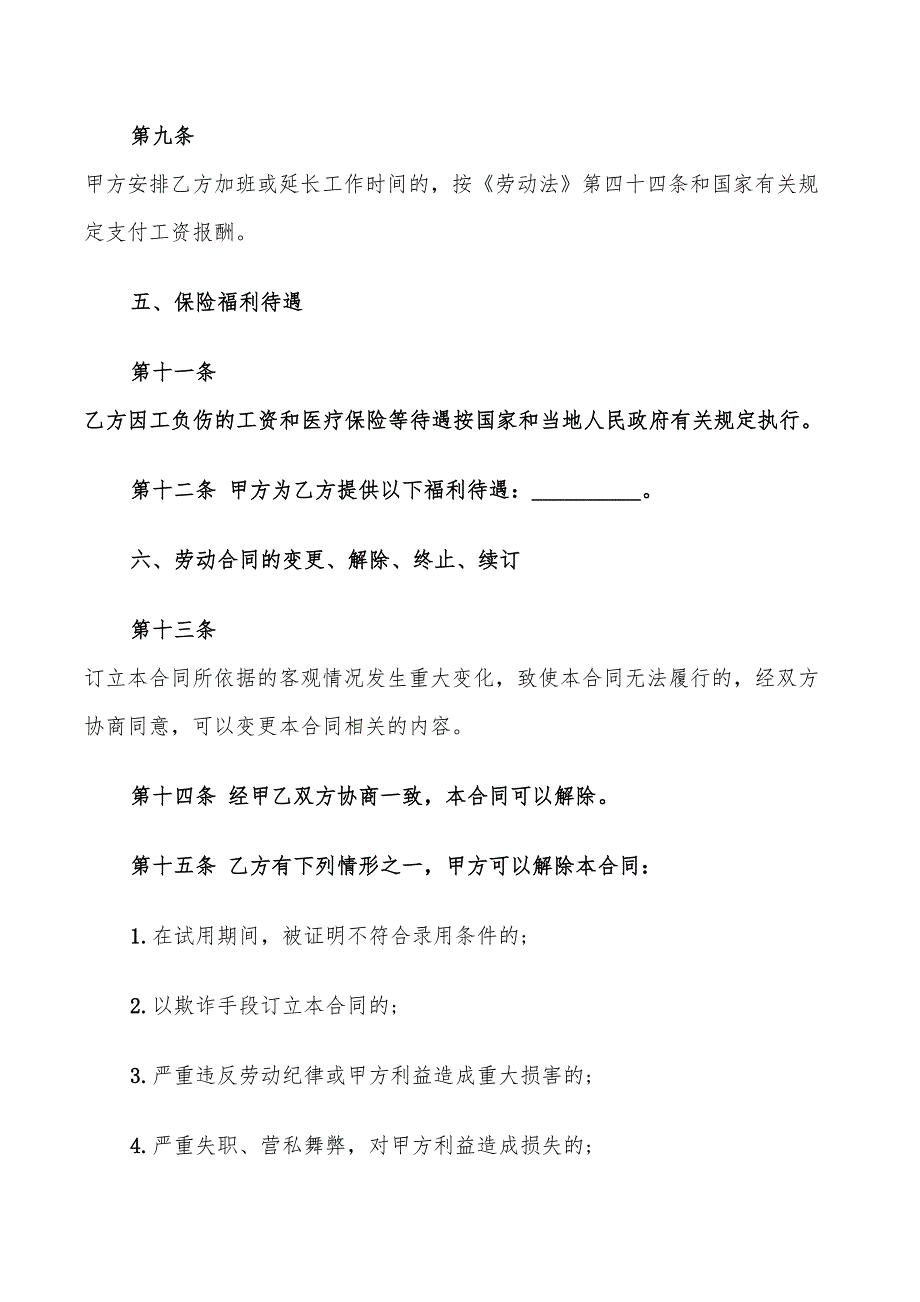 第九条

甲方安排乙方加班或延长工作时间的，按《劳动法》第四十四条和国家有关规定支付工资报酬。

五、保险福利待遇

第十一条

乙方因工负伤的工资和医疗保险等待遇按国家和当地人民政府有关规定执行。

第十二条 甲方为乙方提供以下福利待遇：__________。

六、劳动合同的变更、解除、终止、续订

第十三条

订立本合同所依据的客观情况发生重大变化，致使本合同无法履行的，经双方协商同意，可以变更本合同相关的内容。

第十四条 经甲乙双方协商一致，本合同可以解除。

第十五条 乙方有下列情形之一，甲方可以解除本合同：

1. 在试用期间，被证明不符合录用条件的；

2. 以欺诈手段订立本合同的；

3. 严重违反劳动纪律或甲方利益造成重大损害的；

4. 严重失职、营私舞弊，对甲方利益造成损失的；